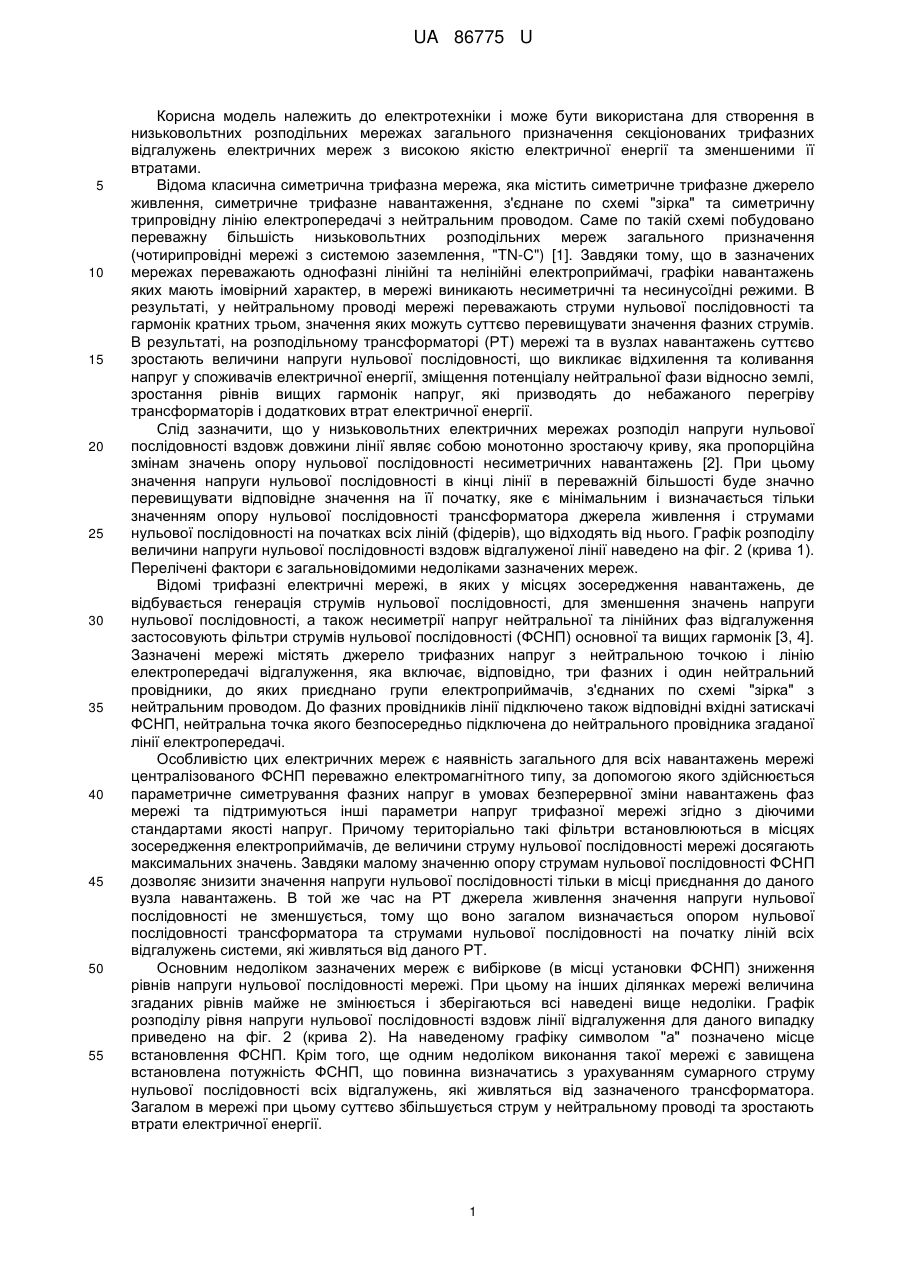 UA 86775 U

Корисна модель належить до електротехніки і може бути використана для створення в низьковольтних розподільних мережах загального призначення секціонованих трифазних відгалужень електричних мереж з високою якістю електричної енергії та зменшеними її втратами.

5 Відома класична симетрична трифазна мережа, яка містить симетричне трифазне джерело живлення, симетричне трифазне навантаження, з'єднане по схемі "зірка" та симетричну трипровідну лінію електропередачі з нейтральним проводом. Саме по такій схемі побудовано переважну більшість низьковольтних розподільних мереж загального призначення (чотирипровідні мережі з системою заземлення, "TN-C") [1]. Завдяки тому, що в зазначених 10 мережах переважають однофазні лінійні та нелінійні електроприймачі, графіки навантажень яких мають імовірний характер, в мережі виникають несиметричні та несинусоїдні режими. В результаті, у нейтральному проводі мережі переважають струми нульової послідовності та гармонік кратних трьом, значення яких можуть суттєво перевищувати значення фазних струмів. В результаті, на розподільному трансформаторі (РТ) мережі та в вузлах навантажень суттєво 15 зростають величини напруги нульової послідовності, що викликає відхилення та коливання напруг у споживачів електричної енергії, зміщення потенціалу нейтральної фази відносно землі, зростання рівнів вищих гармонік напруг, які призводять до небажаного перегріву трансформаторів і додаткових втрат електричної енергії.

Слід зазначити, що у низьковольтних електричних мережах розподіл напруги нульової 20 послідовності вздовж довжини лінії являє собою монотонно зростаючу криву, яка пропорційна змінам значень опору нульової послідовності несиметричних навантажень [2]. При цьому значення напруги нульової послідовності в кінці лінії в переважній більшості буде значно перевищувати відповідне значення на її початку, яке є мінімальним і визначається тільки значенням опору нульової послідовності трансформатора джерела живлення і струмами 25 нульової послідовності на початках всіх ліній (фідерів), що відходять від нього. Графік розподілу величини напруги нульової послідовності вздовж відгалуженої лінії наведено на фіг. 2 (крива 1). Перелічені фактори є загальновідомими недоліками зазначених мереж.

Відомі трифазні електричні мережі, в яких у місцях зосередження навантажень, де відбувається генерація струмів нульової послідовності, для зменшення значень напруги 30 нульової послідовності, а також несиметрії напруг нейтральної та лінійних фаз відгалуження застосовують фільтри струмів нульової послідовності (ФСНП) основної та вищих гармонік [3, 4]. Зазначені мережі містять джерело трифазних напруг з нейтральною точкою і лінію електропередачі відгалуження, яка включає, відповідно, три фазних і один нейтральний провідники, до яких приєднано групи електроприймачів, з'єднаних по схемі "зірка" з 35 нейтральним проводом. До фазних провідників лінії підключено також відповідні вхідні затискачі ФСНП, нейтральна точка якого безпосередньо підключена до нейтрального провідника згаданої лінії електропередачі.

Особливістю цих електричних мереж є наявність загального для всіх навантажень мережі централізованого ФСНП переважно електромагнітного типу, за допомогою якого здійснюється 40 параметричне симетрування фазних напруг в умовах безперервної зміни навантажень фаз мережі та підтримуються інші параметри напруг трифазної мережі згідно з діючими стандартами якості напруг. Причому територіально такі фільтри встановлюються в місцях зосередження електроприймачів, де величини струму нульової послідовності мережі досягають максимальних значень. Завдяки малому значенню опору струмам нульової послідовності ФСНП 45 дозволяє знизити значення напруги нульової послідовності тільки в місці приєднання до даного вузла навантажень. В той же час на РТ джерела живлення значення напруги нульової послідовності не зменшується, тому що воно загалом визначається опором нульової послідовності трансформатора та струмами нульової послідовності на початку ліній всіх відгалужень системи, які живляться від даного РТ.

50 Основним недоліком зазначених мереж є вибіркове (в місці установки ФСНП) зниження рівнів напруги нульової послідовності мережі. При цьому на інших ділянках мережі величина згаданих рівнів майже не змінюється і зберігаються всі наведені вище недоліки. Графік розподілу рівня напруги нульової послідовності вздовж лінії відгалуження для даного випадку приведено на фіг. 2 (крива 2). На наведеному графіку символом "а" позначено місце 55 встановлення ФСНП. Крім того, ще одним недоліком виконання такої мережі є завищена встановлена потужність ФСНП, що повинна визначатись з урахуванням сумарного струму нульової послідовності всіх відгалужень, які живляться від зазначеного трансформатора. Загалом в мережі при цьому суттєво збільшується струм у нейтральному проводі та зростають втрати електричної енергії.

1